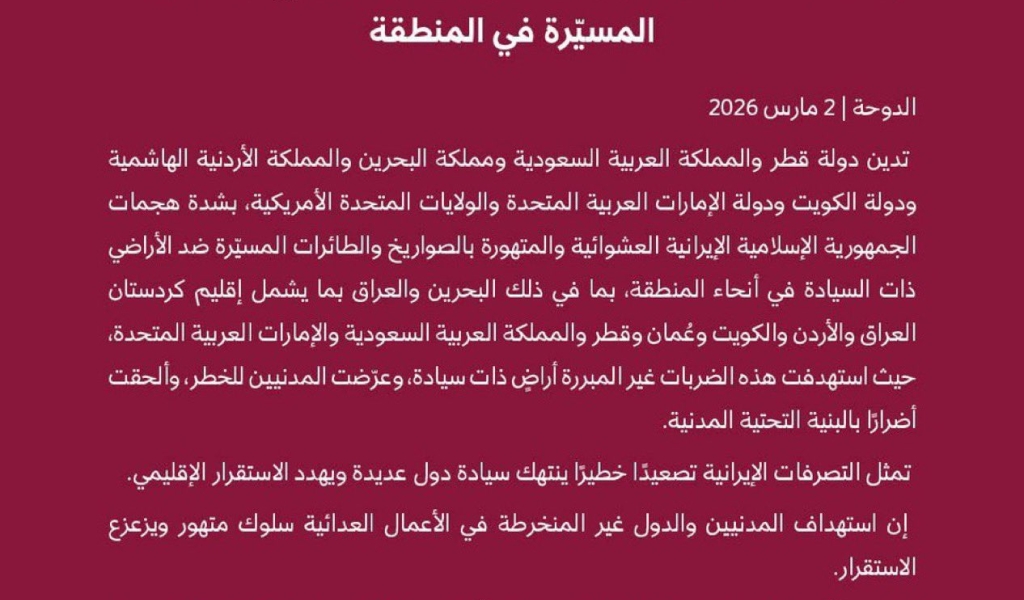 المسيّرة في المنطقة

الدوحة | 2 مارس 2026

تدين دولة قطر والمملكة العربية السعودية ومملكة البحرين والمملكة الأردنية الهاشمية ودولة الكويت ودولة الإمارات العربية المتحدة والولايات المتحدة الأمريكية، بشدة هجمات الجمهورية الإسلامية الإيرانية العشوائية والمتهورة بالصواريخ والطائرات المسيّرة ضد الأراضي ذات السيادة في أنحاء المنطقة، بما في ذلك البحرين والعراق بما يشمل إقليم كردستان العراق والأردن والكويت وعُمان وقطر والمملكة العربية السعودية والإمارات العربية المتحدة، حيث استهدفت هذه الضربات غير المبررة أراضٍ ذات سيادة، وعرّضت المدنيين للخطر، وألحقت أضرارًا بالبنية التحتية المدنية.

تمثل التصرفات الإيرانية تصعيدًا خطيرًا ينتهك سيادة دول عديدة ويهدد الاستقرار الإقليمي.

إن استهداف المدنيين والدول غير المنخرطة في الأعمال العدائية سلوك متهور ويزعزع الاستقرار.